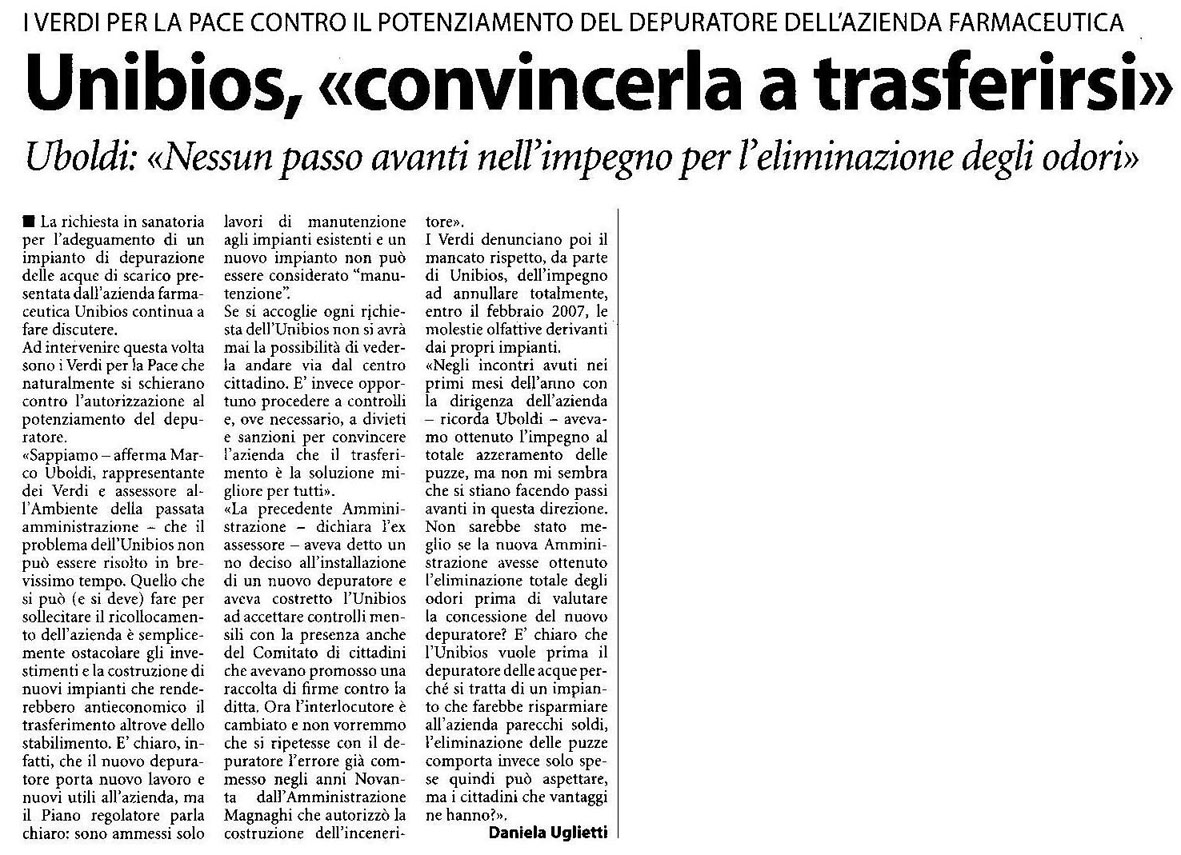 I VERDI PER LA PACE CONTRO IL POTENZIAMENTO DEL DEPURATORE DELL'AZIENDA FARMACEUTICA

Unibios, «convincerla a trasferirsi»

Uboldi: «Nessun passo avanti nell'impegno per l'eliminazione degli odori»

■ La richiesta in sanatoria per l'adeguamento di un impianto di depurazione delle acque di scarico presentata dall'azienda farmaceutica Unibios continua a fare discutere.
Ad intervenire questa volta sono i Verdi per la Pace che naturalmente si schierano contro l'autorizzazione al potenziamento del depuratore.
«Sappiamo – afferma Marco Uboldi, rappresentante dei Verdi e assessore all'Ambiente della passata amministrazione – che il problema dell'Unibios non può essere risolto in brevissimo tempo. Quello che si può (e si deve) fare per sollecitare il ricollocamento dell'azienda è semplicemente ostacolare gli investimenti e la costruzione di nuovi impianti che renderebbero antieconomico il trasferimento altrove dello stabilimento. E' chiaro, infatti, che il nuovo depuratore porta nuovo lavoro e nuovi utili all'azienda, ma il Piano regolatore parla chiaro: sono ammessi solo lavori di manutenzione agli impianti esistenti e un nuovo impianto non può essere considerato "manutenzione".
Se si accoglie ogni richiesta dell'Unibios non si avrà mai la possibilità di vederla andare via dal centro cittadino. E' invece opportuno procedere a controlli e, ove necessario, a divieti e sanzioni per convincere l'azienda che il trasferimento è la soluzione migliore per tutti».
«La precedente Amministrazione – dichiara l'ex assessore – aveva detto un no deciso all'installazione di un nuovo depuratore e aveva costretto l'Unibios ad accettare controlli mensili con la presenza anche del Comitato di cittadini che avevano promosso una raccolta di firme contro la ditta. Ora l'interlocutore è cambiato e non vorremmo che si ripetesse con il depuratore l'errore già commesso negli anni Novanta dall'Amministrazione Magnaghi che autorizzò la costruzione dell'inceneritore».
I Verdi denunciano poi il mancato rispetto, da parte di Unibios, dell'impegno ad annullare totalmente, entro il febbraio 2007, le molestie olfattive derivanti dai propri impianti.
«Negli incontri avuti nei primi mesi dell'anno con la dirigenza dell'azienda – ricorda Uboldi – avevamo ottenuto l'impegno al totale azzeramento delle puzze, ma non mi sembra che si stiano facendo passi avanti in questa direzione. Non sarebbe stato meglio se la nuova Amministrazione avesse ottenuto l'eliminazione totale degli odori prima di valutare la concessione del nuovo depuratore? E' chiaro che l'Unibios vuole prima il depuratore delle acque perché si tratta di un impianto che farebbe risparmiare all'azienda parecchi soldi, l'eliminazione delle puzze comporta invece solo spese quindi può aspettare, ma i cittadini che vantaggi ne hanno?».
Daniela Uglietti